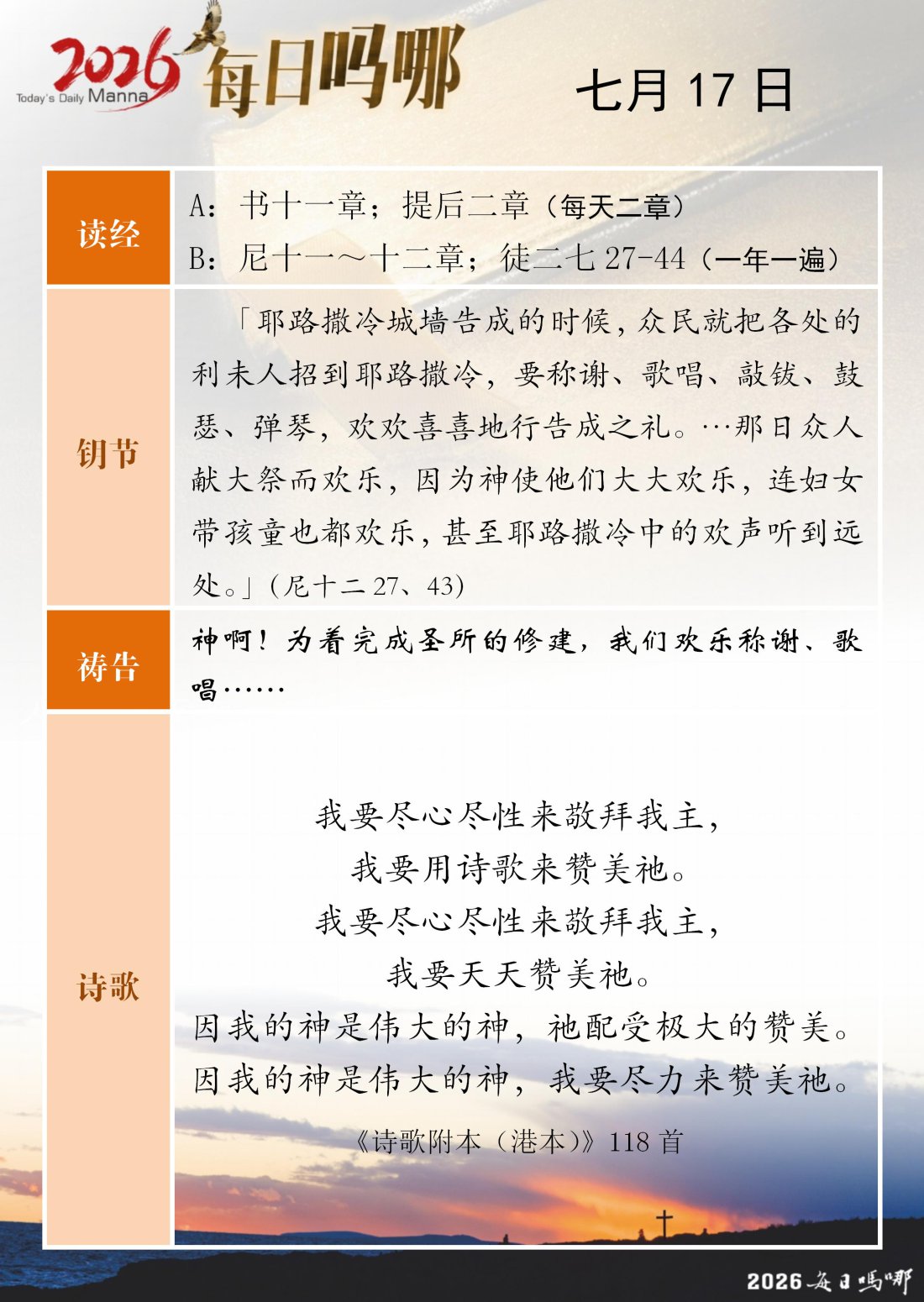 2026 Today's Daily Manna 每日吗哪

七月 17 日

| 读经 | A：书十一章；提后二章（每天二章）<br>B：尼十一～十二章；徒二七 27-44（一年一遍） |
|---|---|
| 钥节 | 「耶路撒冷城墙告成的时候，众民就把各处的利未人招到耶路撒冷，要称谢、歌唱、敲钹、鼓瑟、弹琴，欢欢喜喜地行告成之礼。…那日众人献大祭而欢乐，因为神使他们大大欢乐，连妇女带孩童也都欢乐，甚至耶路撒冷中的欢声听到远处。」（尼十二 27、43） |
| 祷告 | 神啊！为着完成圣所的修建，我们欢乐称谢、歌唱…… |
| 诗歌 | 我要尽心尽性来敬拜我主，<br>我要用诗歌来赞美祂。<br>我要尽心尽性来敬拜我主，<br>我要天天赞美祂。<br>因我的神是伟大的神，祂配受极大的赞美。<br>因我的神是伟大的神，我要尽力来赞美祂。<br>《诗歌附本（港本）》118 首 |

2026 每日吗哪